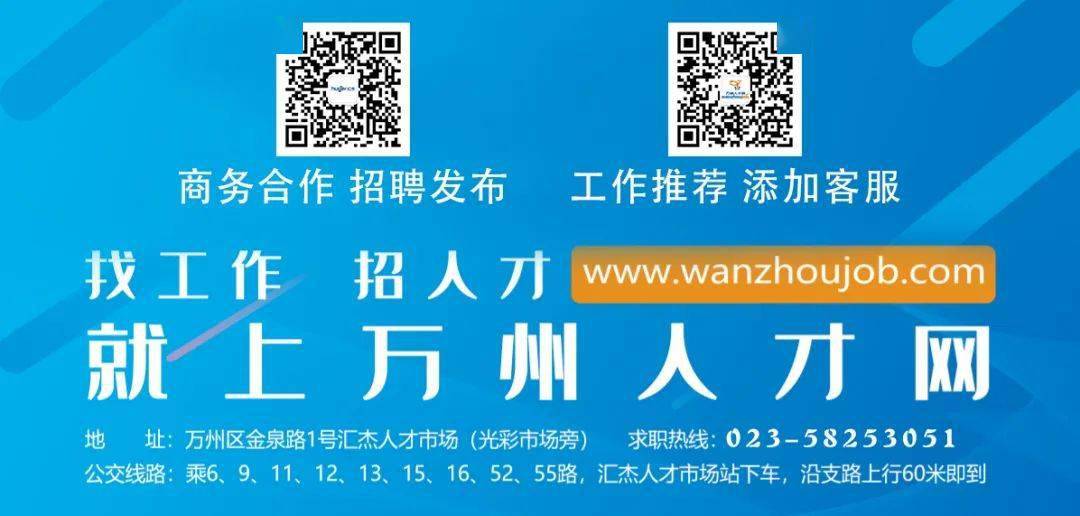 商务合作 招聘发布

工作推荐 添加客服

找工作 招人才 www.wanzhoujob.com

就上万州人才网

地 址：万州区金泉路1号汇杰人才市场（光彩市场旁） 求职热线：023-58253051

公交线路：乘6、9、11、12、13、15、16、52、55路，汇杰人才市场站下车，沿支路上行60米即到